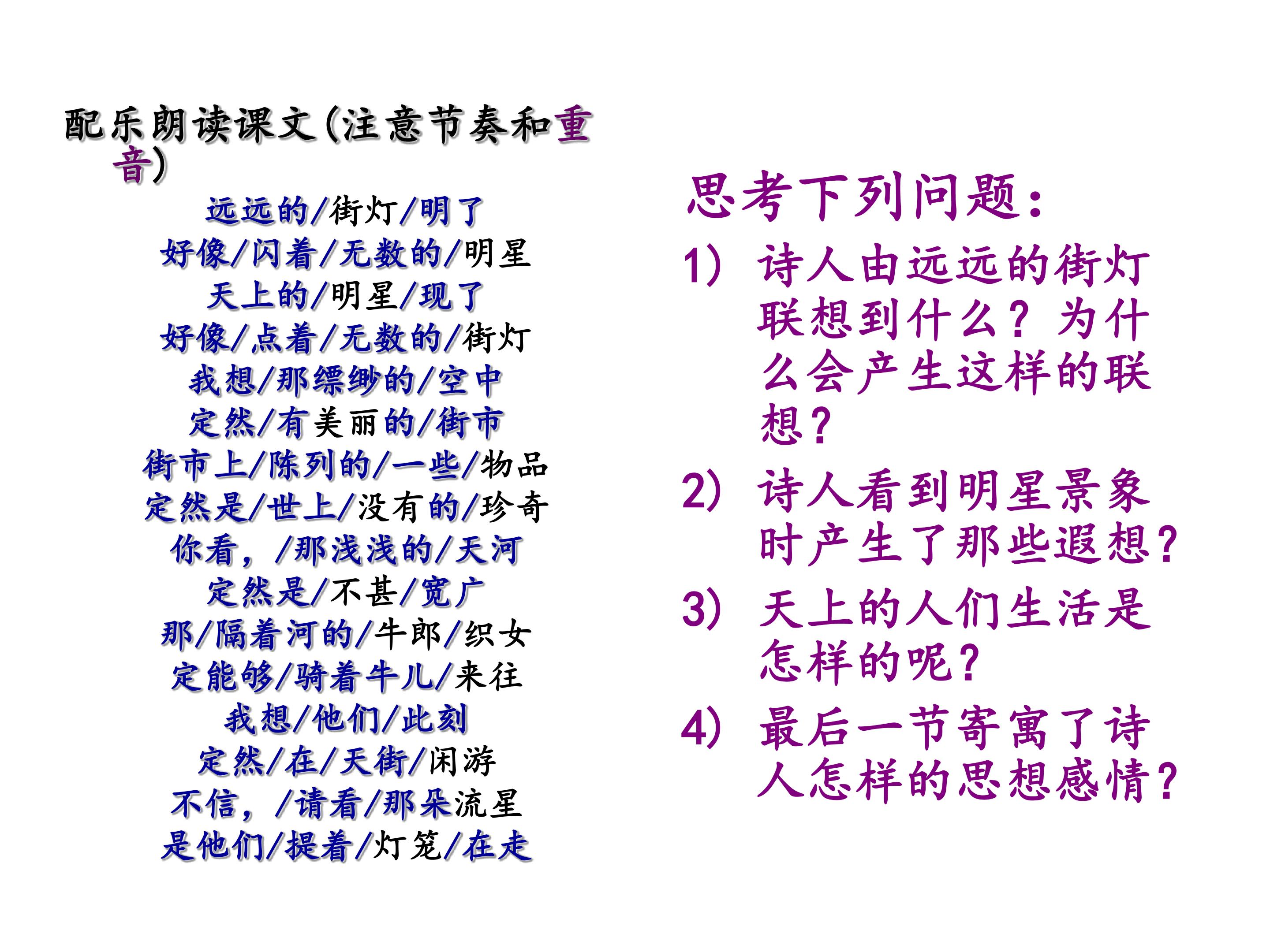 配乐朗读课文(注意节奏和重音)

远远的/街灯/明了
好像/闪着/无数的/明星
天上的/明星/现了
好像/点着/无数的/街灯
我想/那缥缈的/空中
定然/有美丽的/街市
街市上/陈列的/一些/物品
定然是/世上/没有的/珍奇
你看，/那浅浅的/天河
定然是/不甚/宽广
那/隔着河的/牛郎/织女
定能够/骑着牛儿/来往
我想/他们/此刻
定然/在/天街/闲游
不信，/请看/那朵流星
是他们/提着/灯笼/在走

思考下列问题：

1） 诗人由远远的街灯联想到什么？为什么会产生这样的联想？

2） 诗人看到明星景象时产生了那些遐想？

3） 天上的人们生活是怎样的呢？

4） 最后一节寄寓了诗人怎样的思想感情？